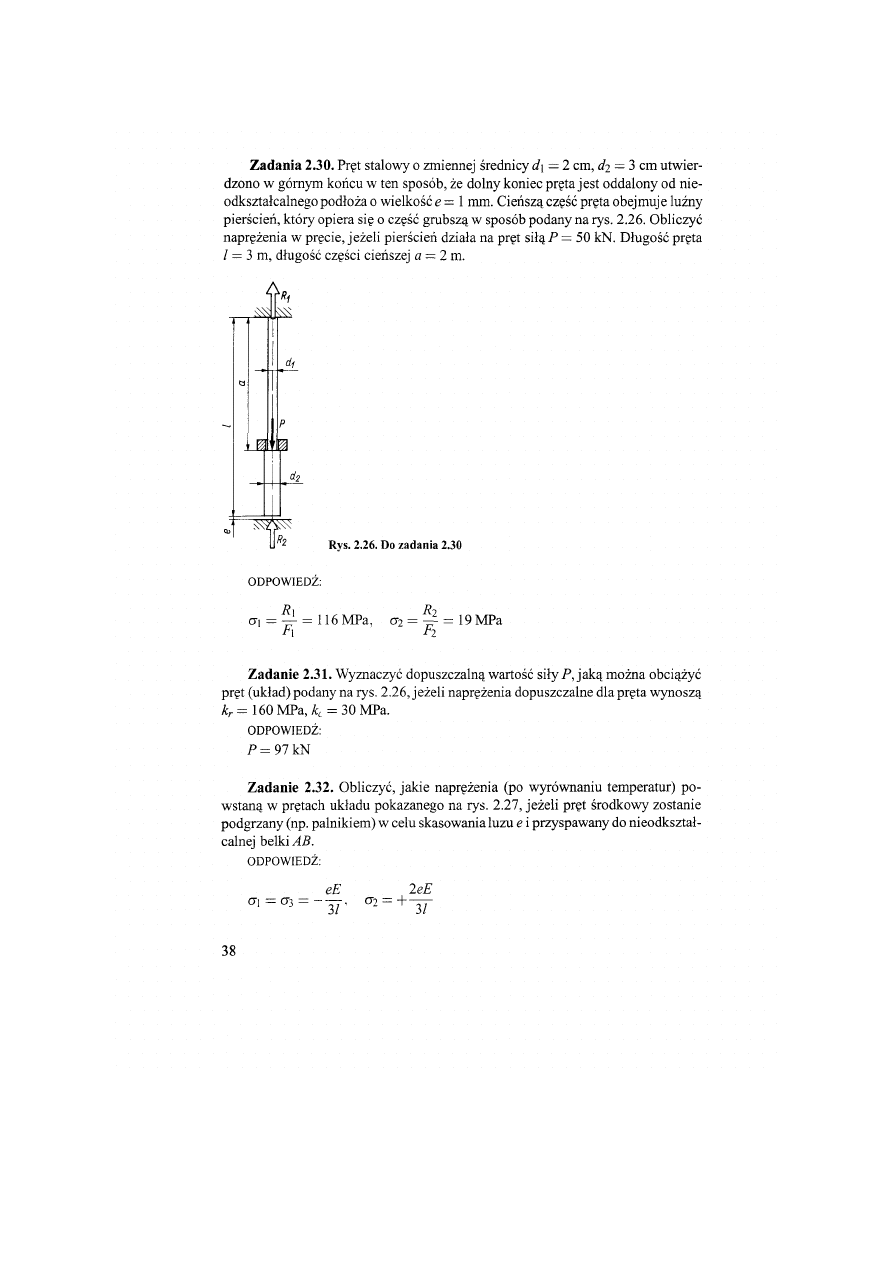 **Zadania 2.30.** Pręt stalowy o zmiennej średnicy $d_1 = 2$ cm, $d_2 = 3$ cm utwierdzono w górnym końcu w ten sposób, że dolny koniec pręta jest oddalony od nieodkształcalnego podłoża o wielkość $e = 1$ mm. Cieńszą część pręta obejmuje luźny pierścień, który opiera się o część grubszą w sposób podany na rys. 2.26. Obliczyć naprężenia w pręcie, jeżeli pierścień działa na pręt siłą $P = 50$ kN. Długość pręta $l = 3$ m, długość części cieńszej $a = 2$ m.

$R_1$

$d_1$

$a$

$l$

$P$

$d_2$

$e$

$R_2$

**Rys. 2.26. Do zadania 2.30**

ODPOWIEDŹ:

$\sigma_1 = \frac{R_1}{F_1} = 116$ MPa, $\sigma_2 = \frac{R_2}{F_2} = 19$ MPa

**Zadanie 2.31.** Wyznaczyć dopuszczalną wartość siły $P$, jaką można obciążyć pręt (układ) podany na rys. 2.26, jeżeli naprężenia dopuszczalne dla pręta wynoszą $k_r = 160$ MPa, $k_c = 30$ MPa.

ODPOWIEDŹ:

$P = 97$ kN

**Zadanie 2.32.** Obliczyć, jakie naprężenia (po wyrównaniu temperatur) powstaną w prętach układu pokazanego na rys. 2.27, jeżeli pręt środkowy zostanie podgrzany (np. palnikiem) w celu skasowania luzu $e$ i przyspawany do nieodkształcalnej belki $AB$.

ODPOWIEDŹ:

$\sigma_1 = \sigma_3 = -\frac{eE}{3l}$, $\sigma_2 = +\frac{2eE}{3l}$

38